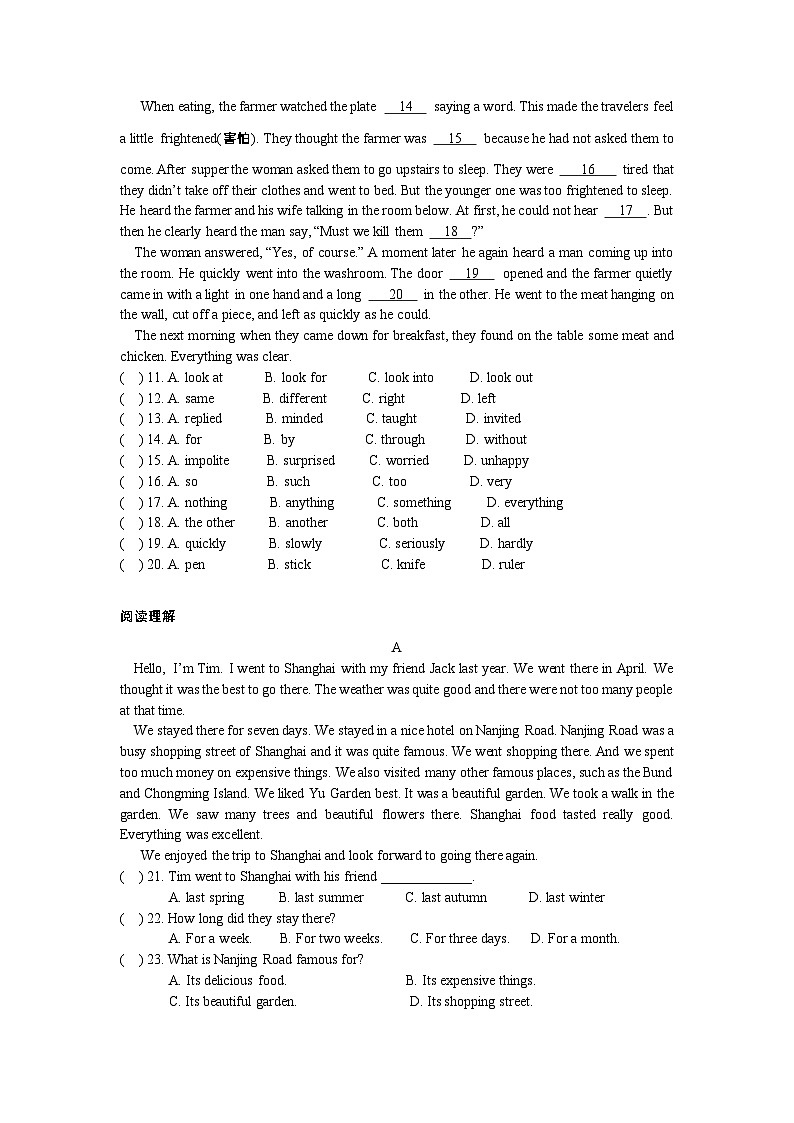 When eating, the farmer watched the plate __14__ saying a word. This made the travelers feel a little frightened(害怕). They thought the farmer was __15__ because he had not asked them to come. After supper the woman asked them to go upstairs to sleep. They were __16__ tired that they didn't take off their clothes and went to bed. But the younger one was too frightened to sleep. He heard the farmer and his wife talking in the room below. At first, he could not hear __17__. But then he clearly heard the man say, "Must we kill them __18__?"

The woman answered, "Yes, of course." A moment later he again heard a man coming up into the room. He quickly went into the washroom. The door __19__ opened and the farmer quietly came in with a light in one hand and a long __20__ in the other. He went to the meat hanging on the wall, cut off a piece, and left as quickly as he could.

The next morning when they came down for breakfast, they found on the table some meat and chicken. Everything was clear.

( ) 11. A. look at B. look for C. look into D. look out
( ) 12. A. same B. different C. right D. left
( ) 13. A. replied B. minded C. taught D. invited
( ) 14. A. for B. by C. through D. without
( ) 15. A. impolite B. surprised C. worried D. unhappy
( ) 16. A. so B. such C. too D. very
( ) 17. A. nothing B. anything C. something D. everything
( ) 18. A. the other B. another C. both D. all
( ) 19. A. quickly B. slowly C. seriously D. hardly
( ) 20. A. pen B. stick C. knife D. ruler

阅读理解

A

Hello, I'm Tim. I went to Shanghai with my friend Jack last year. We went there in April. We thought it was the best to go there. The weather was quite good and there were not too many people at that time.

We stayed there for seven days. We stayed in a nice hotel on Nanjing Road. Nanjing Road was a busy shopping street of Shanghai and it was quite famous. We went shopping there. And we spent too much money on expensive things. We also visited many other famous places, such as the Bund and Chongming Island. We liked Yu Garden best. It was a beautiful garden. We took a walk in the garden. We saw many trees and beautiful flowers there. Shanghai food tasted really good. Everything was excellent.

We enjoyed the trip to Shanghai and look forward to going there again.

( ) 21. Tim went to Shanghai with his friend ______________.
A. last spring B. last summer C. last autumn D. last winter
( ) 22. How long did they stay there?
A. For a week. B. For two weeks. C. For three days. D. For a month.
( ) 23. What is Nanjing Road famous for?
A. Its delicious food. B. Its expensive things.
C. Its beautiful garden. D. Its shopping street.